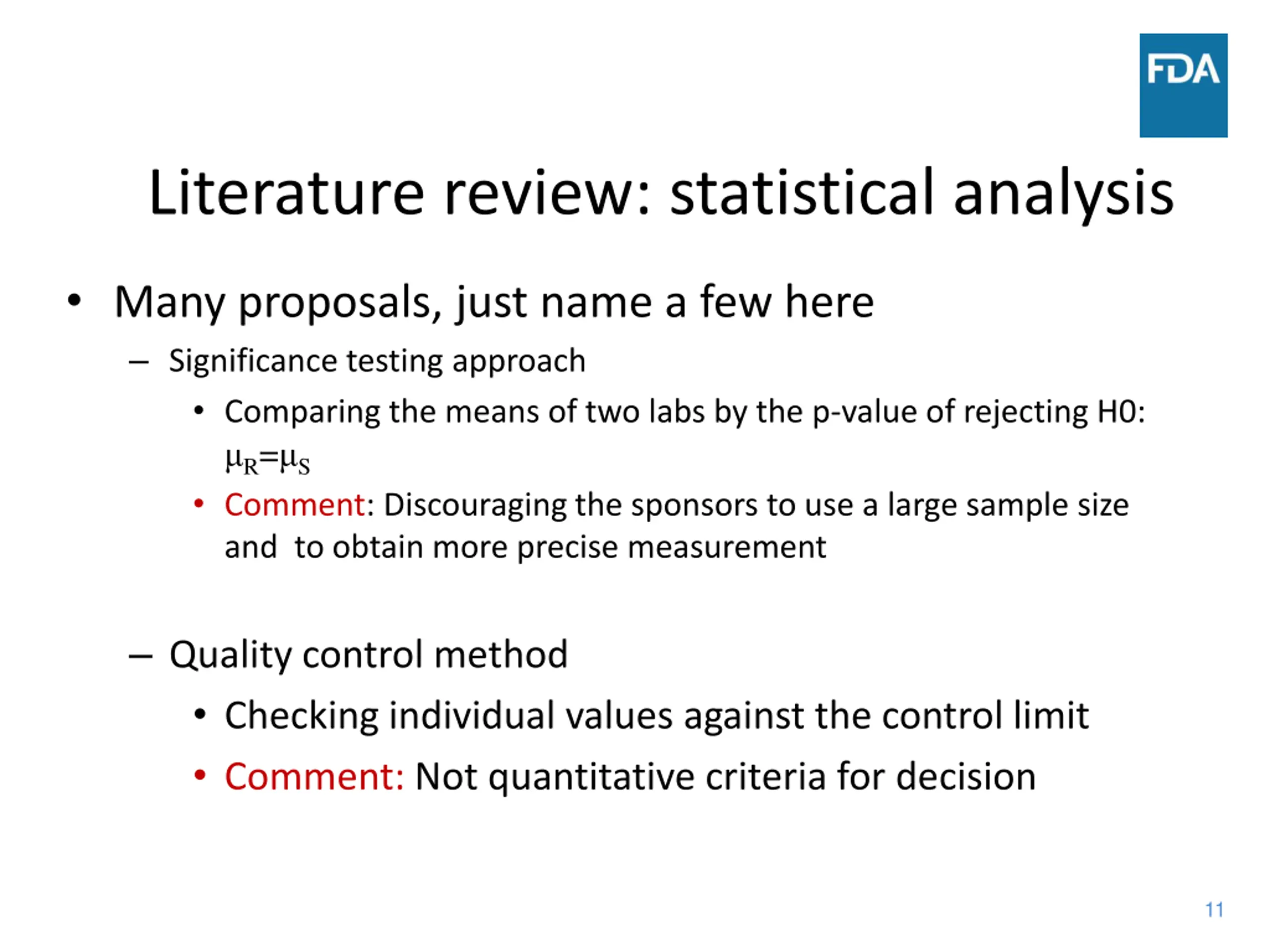 FDA

Literature review: statistical analysis

• Many proposals, just name a few here

– Significance testing approach

• Comparing the means of two labs by the p-value of rejecting H0: $\mu_R=\mu_S$

• Comment: Discouraging the sponsors to use a large sample size and to obtain more precise measurement

– Quality control method

• Checking individual values against the control limit

• Comment: Not quantitative criteria for decision

11